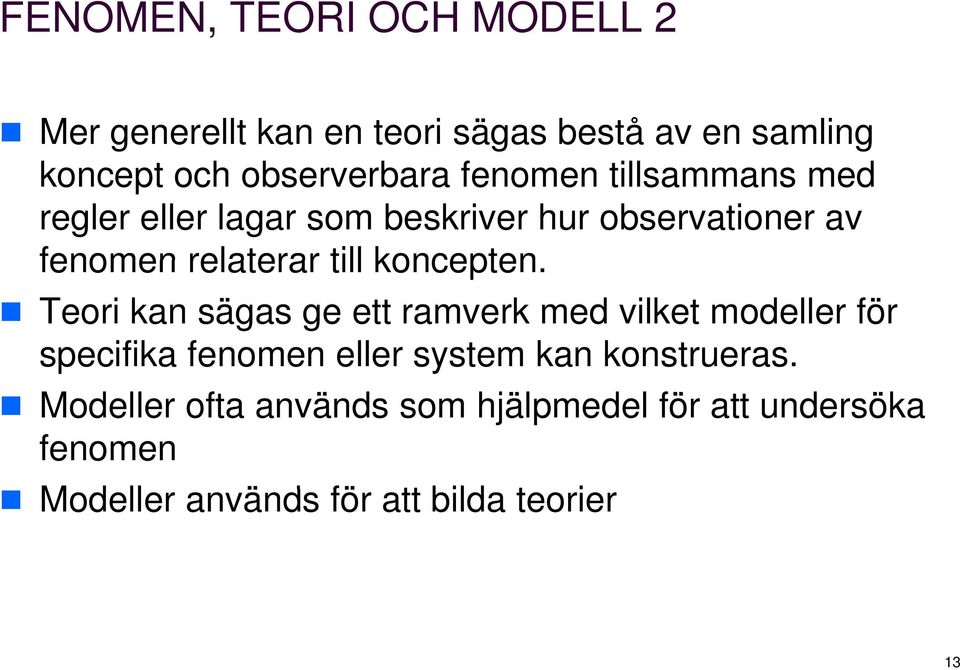 FENOMEN, TEORI OCH MODELL 2

Mer generellt kan en teori sägas bestå av en samling koncept och observerbara fenomen tillsammans med regler eller lagar som beskriver hur observationer av fenomen relaterar till koncepten.

Teori kan sägas ge ett ramverk med vilket modeller för specifika fenomen eller system kan konstrueras.

Modeller ofta används som hjälpmedel för att undersöka fenomen

Modeller används för att bilda teorier

13